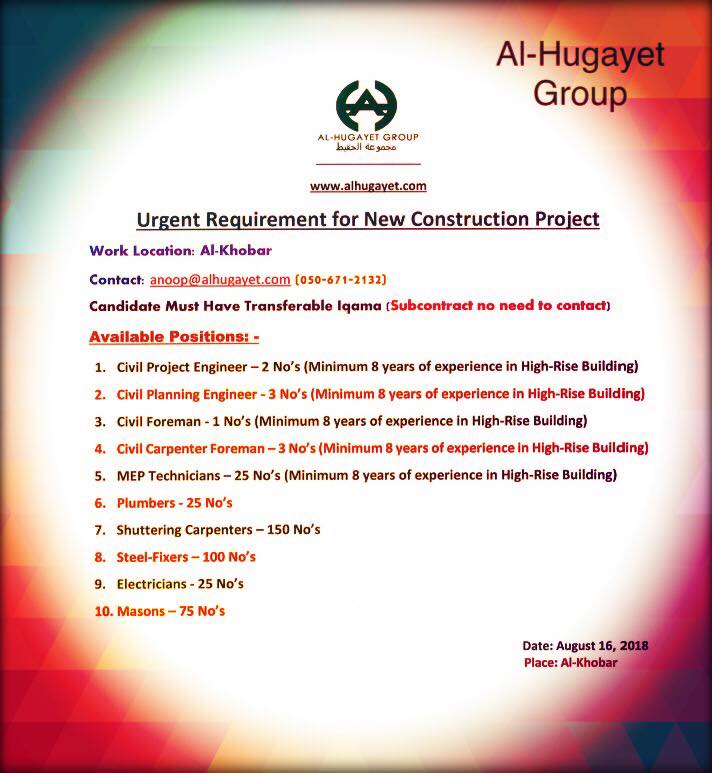 Al-Hugayet Group

AL-HUGAYET GROUP
مجموعة الحقيط

www.alhugayet.com

Urgent Requirement for New Construction Project

Work Location: Al-Khobar

Contact: anoop@alhugayet.com (050-671-2132)

Candidate Must Have Transferable Iqama (Subcontract no need to contact)

Available Positions: -

1. Civil Project Engineer – 2 No's (Minimum 8 years of experience in High-Rise Building)
2. Civil Planning Engineer - 3 No's (Minimum 8 years of experience in High-Rise Building)
3. Civil Foreman - 1 No's (Minimum 8 years of experience in High-Rise Building)
4. Civil Carpenter Foreman – 3 No's (Minimum 8 years of experience in High-Rise Building)
5. MEP Technicians – 25 No's (Minimum 8 years of experience in High-Rise Building)
6. Plumbers - 25 No's
7. Shuttering Carpenters – 150 No's
8. Steel-Fixers – 100 No's
9. Electricians - 25 No's
10. Masons – 75 No's

Date: August 16, 2018
Place: Al-Khobar